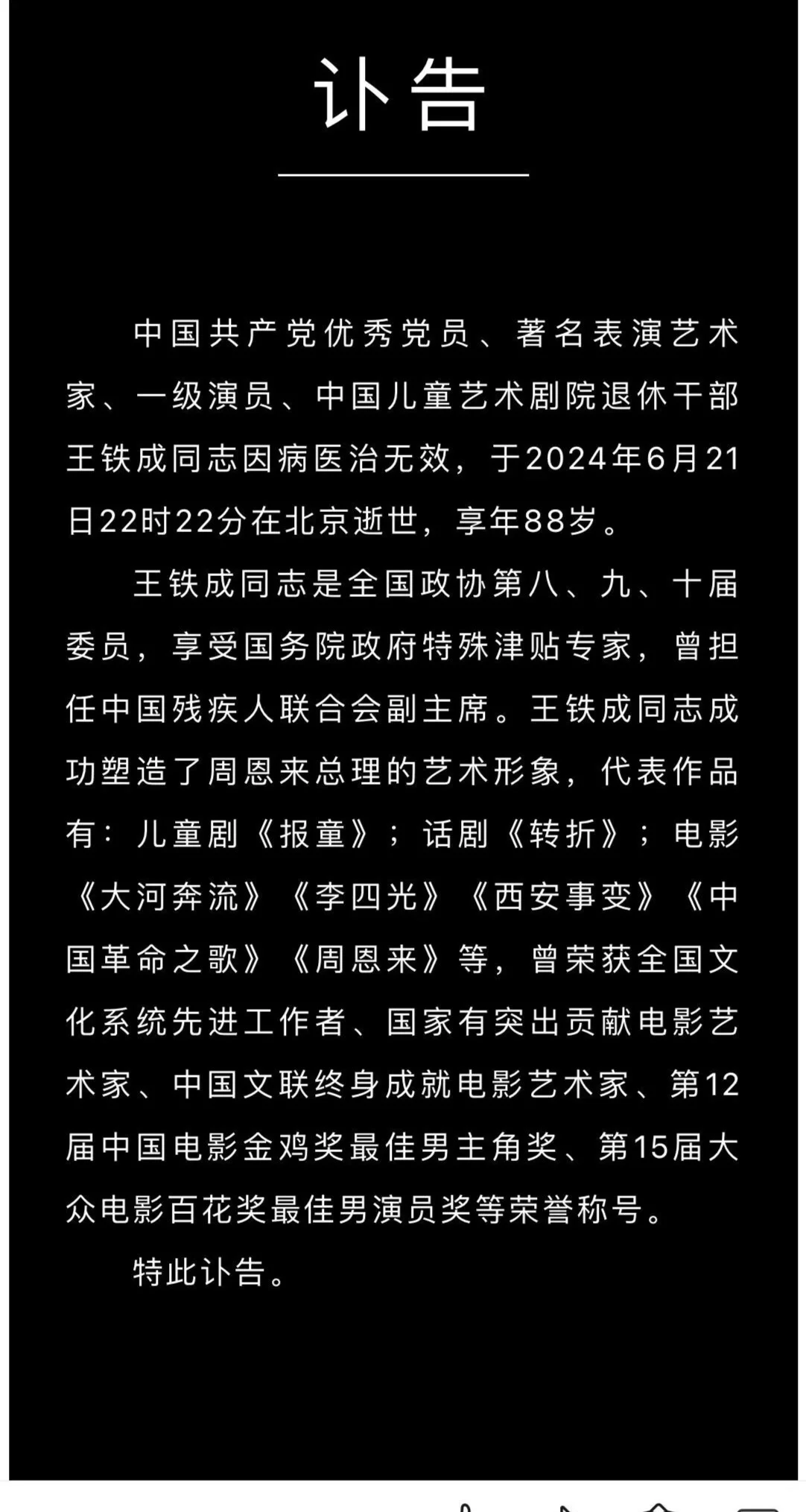 讣告

中国共产党优秀党员、著名表演艺术家、一级演员、中国儿童艺术剧院退休干部王铁成同志因病医治无效，于2024年6月21日22时22分在北京逝世，享年88岁。

王铁成同志是全国政协第八、九、十届委员，享受国务院政府特殊津贴专家，曾担任中国残疾人联合会副主席。王铁成同志成功塑造了周恩来总理的艺术形象，代表作品有：儿童剧《报童》；话剧《转折》；电影《大河奔流》《李四光》《西安事变》《中国革命之歌》《周恩来》等，曾荣获全国文化系统先进工作者、国家有突出贡献电影艺术家、中国文联终身成就电影艺术家、第12届中国电影金鸡奖最佳男主角奖、第15届大众电影百花奖最佳男演员奖等荣誉称号。

特此讣告。